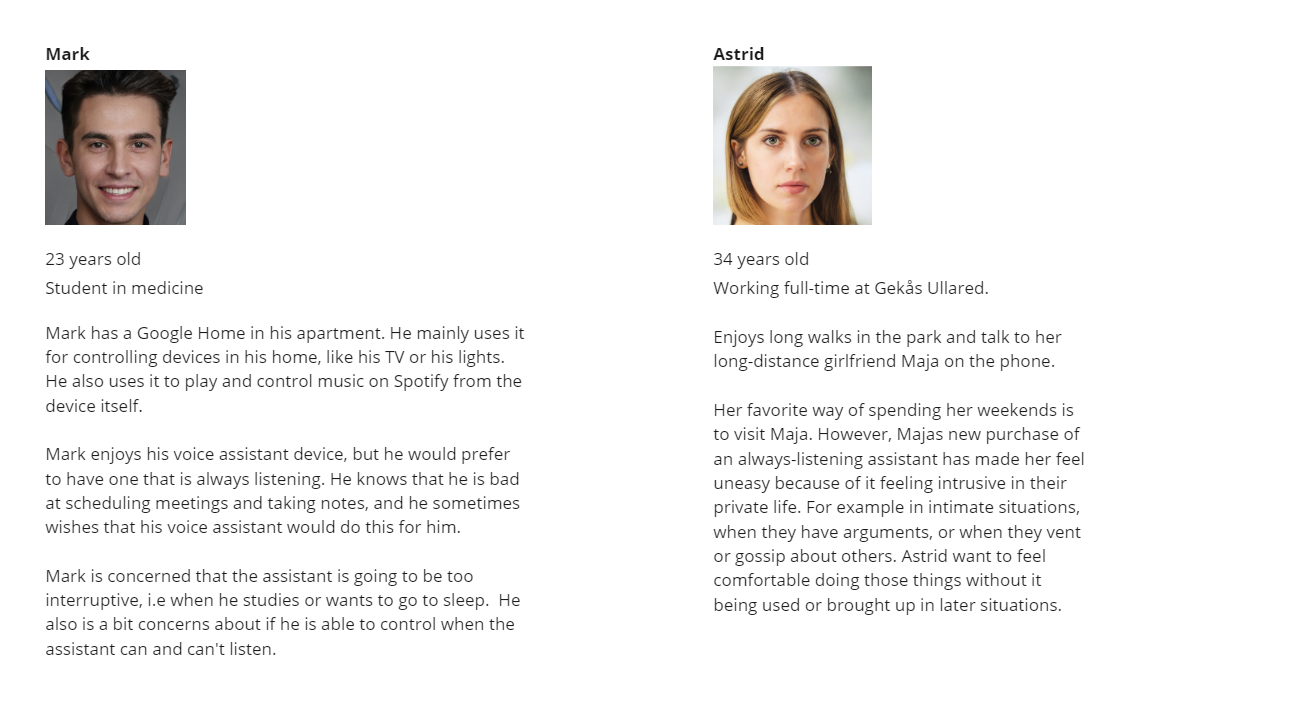 Mark

23 years old
Student in medicine

Mark has a Google Home in his apartment. He mainly uses it for controlling devices in his home, like his TV or his lights. He also uses it to play and control music on Spotify from the device itself.

Mark enjoys his voice assistant device, but he would prefer to have one that is always listening. He knows that he is bad at scheduling meetings and taking notes, and he sometimes wishes that his voice assistant would do this for him.

Mark is concerned that the assistant is going to be too interruptive, i.e when he studies or wants to go to sleep. He also is a bit concerns about if he is able to control when the assistant can and can't listen.

Astrid

34 years old
Working full-time at Gekås Ullared.

Enjoys long walks in the park and talk to her long-distance girlfriend Maja on the phone.

Her favorite way of spending her weekends is to visit Maja. However, Majas new purchase of an always-listening assistant has made her feel uneasy because of it feeling intrusive in their private life. For example in intimate situations, when they have arguments, or when they vent or gossip about others. Astrid want to feel comfortable doing those things without it being used or brought up in later situations.